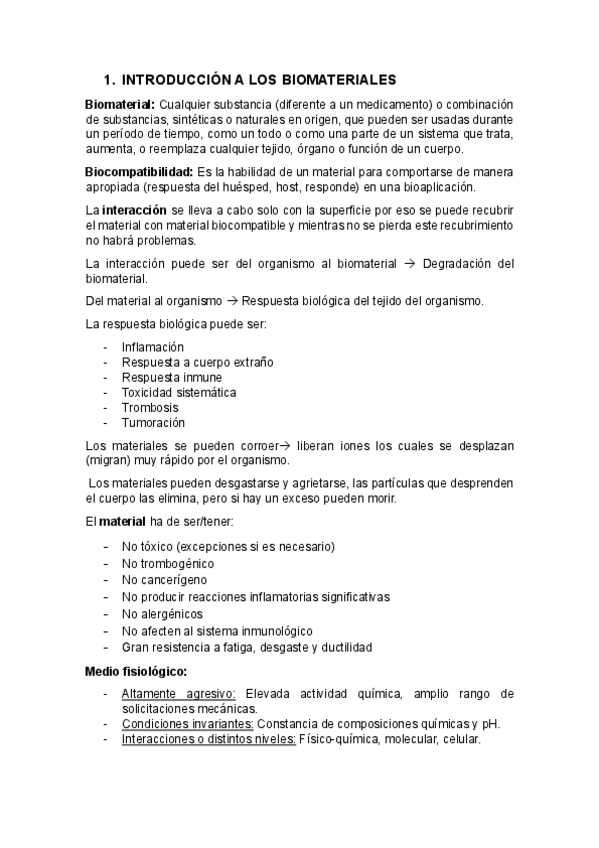 1. INTRODUCCIÓN A LOS BIOMATERIALES

Biomaterial: Cualquier substancia (diferente a un medicamento) o combinación de substancias, sintéticas o naturales en origen, que pueden ser usadas durante un período de tiempo, como un todo o como una parte de un sistema que trata, aumenta, o reemplaza cualquier tejido, órgano o función de un cuerpo.

Biocompatibilidad: Es la habilidad de un material para comportarse de manera apropiada (respuesta del huésped, host, responde) en una bioaplicación.

La interacción se lleva a cabo solo con la superficie por eso se puede recubrir el material con material biocompatible y mientras no se pierda este recubrimiento no habrá problemas.

La interacción puede ser del organismo al biomaterial → Degradación del biomaterial.

Del material al organismo → Respuesta biológica del tejido del organismo.

La respuesta biológica puede ser:

- Inflamación
- Respuesta a cuerpo extraño
- Respuesta inmune
- Toxicidad sistemática
- Trombosis
- Tumoración

Los materiales se pueden corroer→ liberan iones los cuales se desplazan (migran) muy rápido por el organismo.

Los materiales pueden desgastarse y agrietarse, las partículas que desprenden el cuerpo las elimina, pero si hay un exceso pueden morir.

El material ha de ser/tener:

- No tóxico (excepciones si es necesario)
- No trombogénico
- No cancerígeno
- No producir reacciones inflamatorias significativas
- No alergénicos
- No afecten al sistema inmunológico
- Gran resistencia a fatiga, desgaste y ductilidad

Medio fisiológico:

- Altamente agresivo: Elevada actividad química, amplio rango de solicitaciones mecánicas.
- Condiciones invariantes: Constancia de composiciones químicas y pH.
- Interacciones o distintos niveles: Físico-química, molecular, celular.